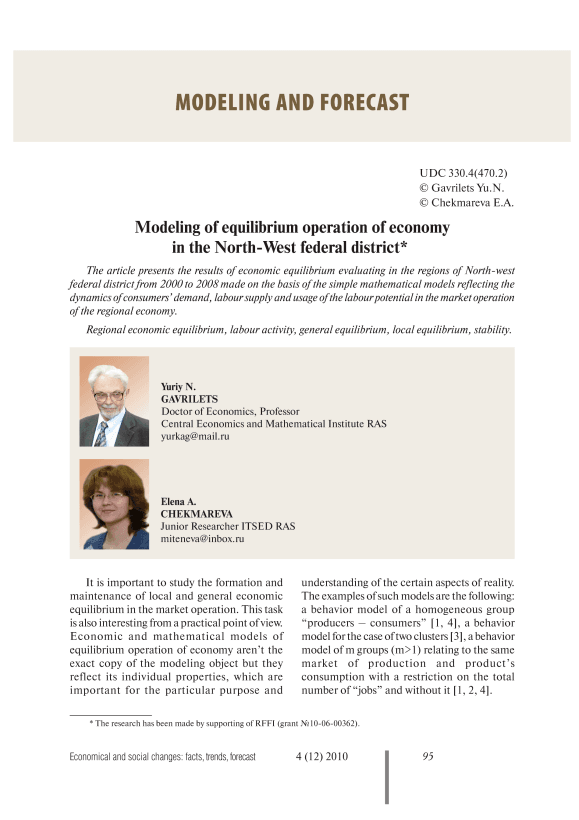 MODELING AND FORECAST

UDC 330.4(470.2)
© Gavrilets Yu.N.
© Chekmareva E.A.

Modeling of equilibrium operation of economy in the North-West federal district*

The article presents the results of economic equilibrium evaluating in the regions of North-west federal district from 2000 to 2008 made on the basis of the simple mathematical models reflecting the dynamics of consumers' demand, labour supply and usage of the labour potential in the market operation of the regional economy.

Regional economic equilibrium, labour activity, general equilibrium, local equilibrium, stability.

Yuriy N.
GAVRILETS
Doctor of Economics, Professor
Central Economics and Mathematical Institute RAS
yurkag@mail.ru

Elena A.
CHEKMAREVA
Junior Researcher ITSED RAS
miteneva@inbox.ru

It is important to study the formation and maintenance of local and general economic equilibrium in the market operation. This task is also interesting from a practical point of view. Economic and mathematical models of equilibrium operation of economy aren't the exact copy of the modeling object but they reflect its individual properties, which are important for the particular purpose and understanding of the certain aspects of reality. The examples of such models are the following: a behavior model of a homogeneous group "producers – consumers" [1, 4], a behavior model for the case of two clusters [3], a behavior model of m groups (m>1) relating to the same market of production and product's consumption with a restriction on the total number of "jobs" and without it [1, 2, 4].

* The research has been made by supporting of RFFI (grant №10-06-00362).

Economical and social changes: facts, trends, forecast 4 (12) 2010 95